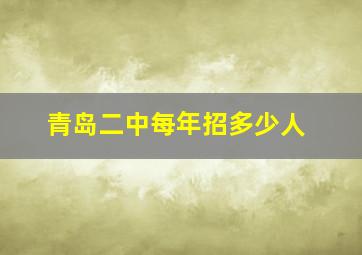 青岛二中每年招多少人